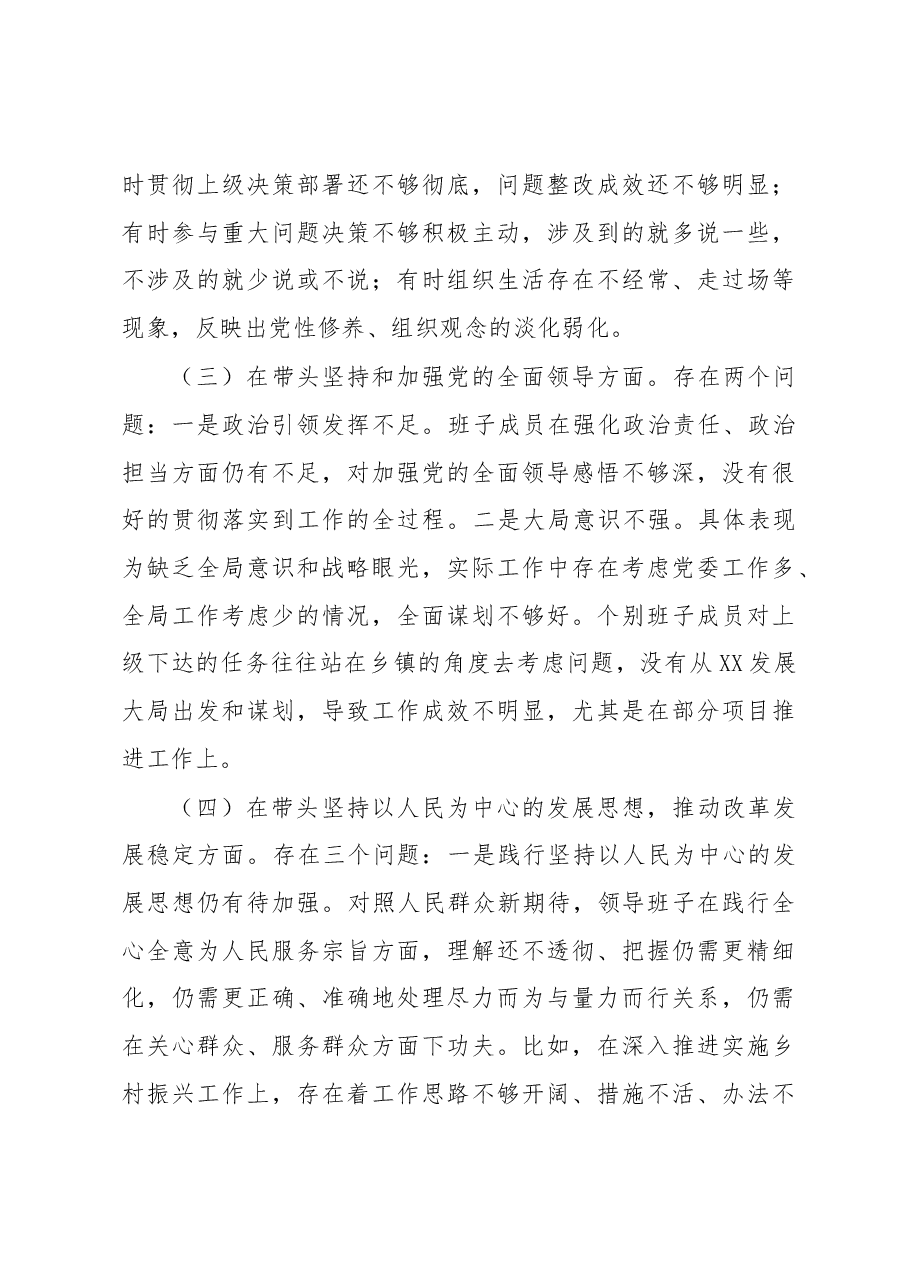 时贯彻上级决策部署还不够彻底，问题整改成效还不够明显；有时参与重大问题决策不够积极主动，涉及到的就多说一些，不涉及的就少说或不说；有时组织生活存在不经常、走过场等现象，反映出党性修养、组织观念的淡化弱化。

（三）在带头坚持和加强党的全面领导方面。存在两个问题：一是政治引领发挥不足。班子成员在强化政治责任、政治担当方面仍有不足，对加强党的全面领导感悟不够深，没有很好的贯彻落实到工作的全过程。二是大局意识不强。具体表现为缺乏全局意识和战略眼光，实际工作中存在考虑党委工作多、全局工作考虑少的情况，全面谋划不够好。个别班子成员对上级下达的任务往往站在乡镇的角度去考虑问题，没有从XX发展大局出发和谋划，导致工作成效不明显，尤其是在部分项目推进工作上。

（四）在带头坚持以人民为中心的发展思想，推动改革发展稳定方面。存在三个问题：一是践行坚持以人民为中心的发展思想仍有待加强。对照人民群众新期待，领导班子在践行全心全意为人民服务宗旨方面，理解还不透彻、把握仍需更精细化，仍需更正确、准确地处理尽力而为与量力而行关系，仍需在关心群众、服务群众方面下功夫。比如，在深入推进实施乡村振兴工作上，存在着工作思路不够开阔、措施不活、办法不